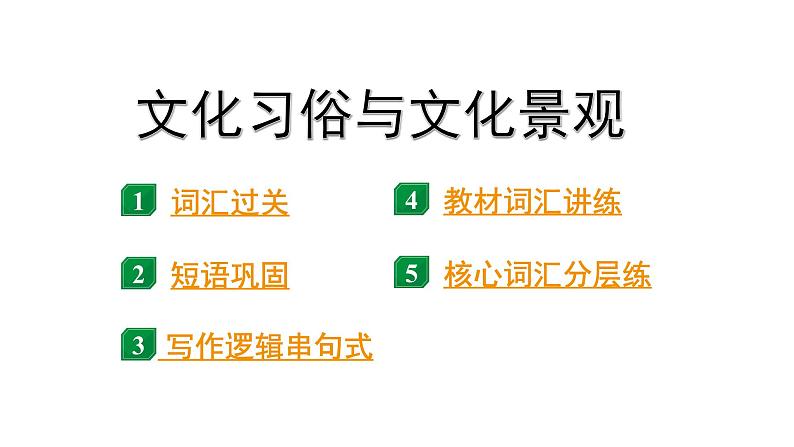 文化习俗与文化景观

1 词汇过关

2 短语巩固

3 写作逻辑串句式

4 教材词汇讲练

5 核心词汇分层练